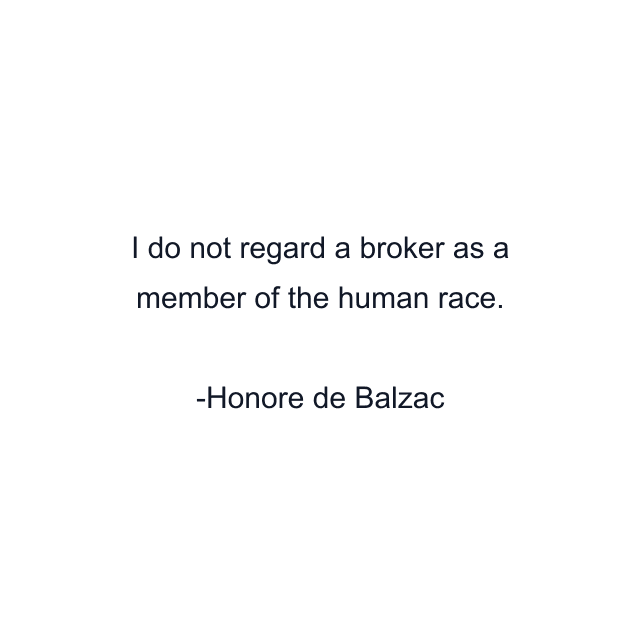 I do not regard a broker as a member of the human race.

-Honore de Balzac